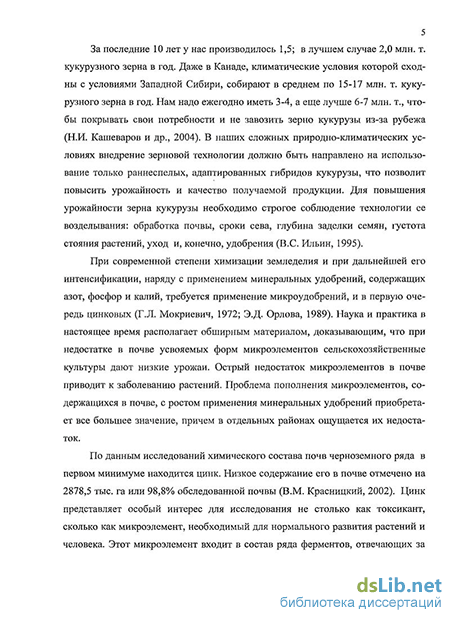 5

За последние 10 лет у нас производилось 1,5; в лучшем случае 2,0 млн. т. кукурузного зерна в год. Даже в Канаде, климатические условия которой сходны с условиями Западной Сибири, собирают в среднем по 15-17 млн. т. кукурузного зерна в год. Нам надо ежегодно иметь 3-4, а еще лучше 6-7 млн. т., чтобы покрывать свои потребности и не завозить зерно кукурузы из-за рубежа (Н.И. Кашеваров и др., 2004). В наших сложных природно-климатических условиях внедрение зерновой технологии должно быть направлено на использование только раннеспелых, адаптированных гибридов кукурузы, что позволит повысить урожайность и качество получаемой продукции. Для повышения урожайности зерна кукурузы необходимо строгое соблюдение технологии ее возделывания: обработка почвы, сроки сева, глубина заделки семян, густота стояния растений, уход и, конечно, удобрения (В.С. Ильин, 1995).

При современной степени химизации земледелия и при дальнейшей его интенсификации, наряду с применением минеральных удобрений, содержащих азот, фосфор и калий, требуется применение микроудобрений, и в первую очередь цинковых (Г.Л. Мокриевич, 1972; Э.Д. Орлова, 1989). Наука и практика в настоящее время располагает обширным материалом, доказывающим, что при недостатке в почве усвояемых форм микроэлементов сельскохозяйственные культуры дают низкие урожаи. Острый недостаток микроэлементов в почве приводит к заболеванию растений. Проблема пополнения микроэлементов, содержащихся в почве, с ростом применения минеральных удобрений приобретает все большее значение, причем в отдельных районах ощущается их недостаток.

По данным исследований химического состава почв черноземного ряда в первом минимуме находится цинк. Низкое содержание его в почве отмечено на 2878,5 тыс. га или 98,8% обследованной почвы (В.М. Красницкий, 2002). Цинк представляет особый интерес для исследования не столько как токсикант, сколько как микроэлемент, необходимый для нормального развития растений и человека. Этот микроэлемент входит в состав ряда ферментов, отвечающих за

dsLib.net
библиотека диссертаций